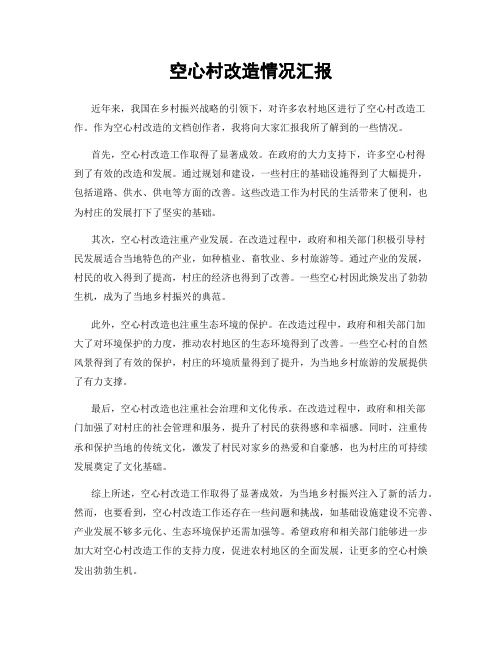 空心村改造情况汇报

近年来，我国在乡村振兴战略的引领下，对许多农村地区进行了空心村改造工作。作为空心村改造的文档创作者，我将向大家汇报我所了解到的一些情况。

首先，空心村改造工作取得了显著成效。在政府的大力支持下，许多空心村得到了有效的改造和发展。通过规划和建设，一些村庄的基础设施得到了大幅提升，包括道路、供水、供电等方面的改善。这些改造工作为村民的生活带来了便利，也为村庄的发展打下了坚实的基础。

其次，空心村改造注重产业发展。在改造过程中，政府和相关部门积极引导村民发展适合当地特色的产业，如种植业、畜牧业、乡村旅游等。通过产业的发展，村民的收入得到了提高，村庄的经济也得到了改善。一些空心村因此焕发出了勃勃生机，成为了当地乡村振兴的典范。

此外，空心村改造也注重生态环境的保护。在改造过程中，政府和相关部门加大了对环境保护的力度，推动农村地区的生态环境得到了改善。一些空心村的自然风景得到了有效的保护，村庄的环境质量得到了提升，为当地乡村旅游的发展提供了有力支撑。

最后，空心村改造也注重社会治理和文化传承。在改造过程中，政府和相关部门加强了对村庄的社会管理和服务，提升了村民的获得感和幸福感。同时，注重传承和保护当地的传统文化，激发了村民对家乡的热爱和自豪感，也为村庄的可持续发展奠定了文化基础。

综上所述，空心村改造工作取得了显著成效，为当地乡村振兴注入了新的活力。然而，也要看到，空心村改造工作还存在一些问题和挑战，如基础设施建设不完善、产业发展不够多元化、生态环境保护还需加强等。希望政府和相关部门能够进一步加大对空心村改造工作的支持力度，促进农村地区的全面发展，让更多的空心村焕发出勃勃生机。